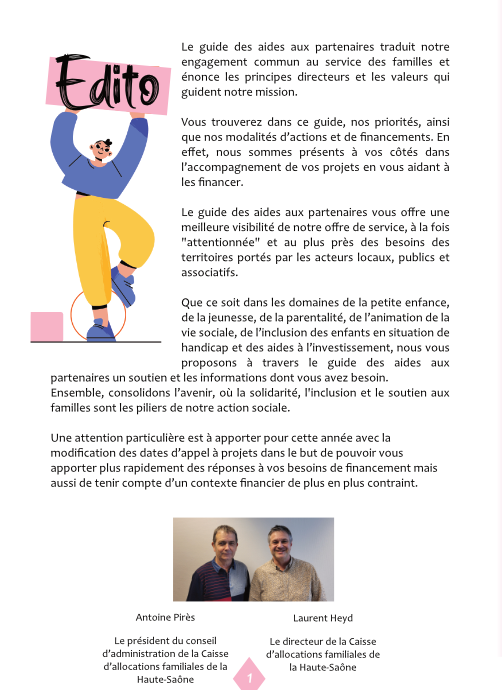 Edito

Le guide des aides aux partenaires traduit notre engagement commun au service des familles et énonce les principes directeurs et les valeurs qui guident notre mission.

Vous trouverez dans ce guide, nos priorités, ainsi que nos modalités d'actions et de financements. En effet, nous sommes présents à vos côtés dans l'accompagnement de vos projets en vous aidant à les financer.

Le guide des aides aux partenaires vous offre une meilleure visibilité de notre offre de service, à la fois "attentionnée" et au plus près des besoins des territoires portés par les acteurs locaux, publics et associatifs.

Que ce soit dans les domaines de la petite enfance, de la jeunesse, de la parentalité, de l'animation de la vie sociale, de l'inclusion des enfants en situation de handicap et des aides à l'investissement, nous vous proposons à travers le guide des aides aux partenaires un soutien et les informations dont vous avez besoin.
Ensemble, consolidons l'avenir, où la solidarité, l'inclusion et le soutien aux familles sont les piliers de notre action sociale.

Une attention particulière est à apporter pour cette année avec la modification des dates d'appel à projets dans le but de pouvoir vous apporter plus rapidement des réponses à vos besoins de financement mais aussi de tenir compte d'un contexte financier de plus en plus contraint.

Antoine Pirès

Le président du conseil d'administration de la Caisse d'allocations familiales de la Haute-Saône

Laurent Heyd

Le directeur de la Caisse d'allocations familiales de la Haute-Saône

1